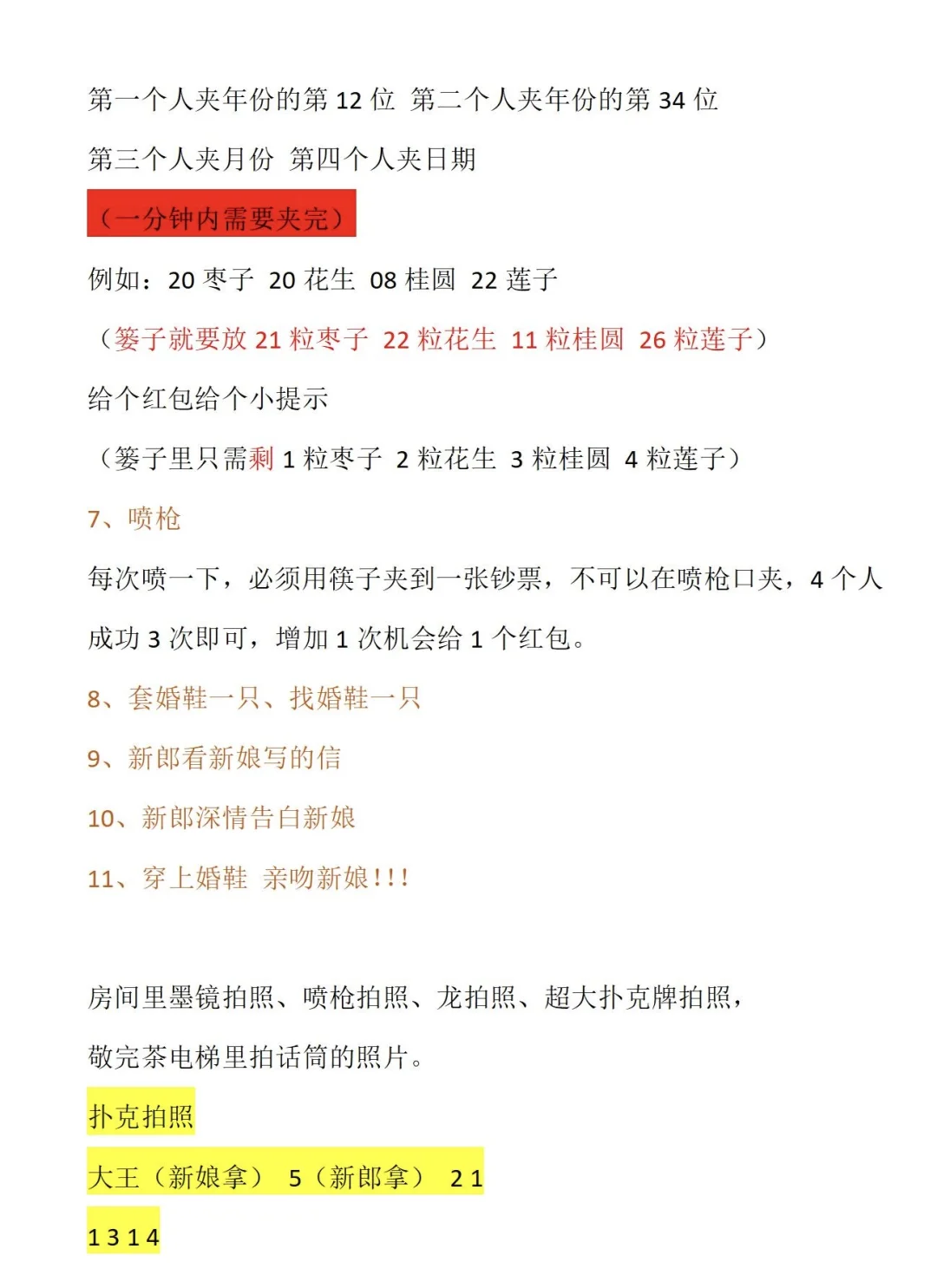 第一个人夹年份的第 12 位 第二个人夹年份的第 34 位

第三个人夹月份 第四个人夹日期

（一分钟内需要夹完）

例如：20 枣子 20 花生 08 桂圆 22 莲子

（篓子就要放 21 粒枣子 22 粒花生 11 粒桂圆 26 粒莲子）

给个红包给个小提示

（篓子里只需剩 1 粒枣子 2 粒花生 3 粒桂圆 4 粒莲子）

7、喷枪

每次喷一下，必须用筷子夹到一张钞票，不可以在喷枪口夹，4 个人成功 3 次即可，增加 1 次机会给 1 个红包。

8、套婚鞋一只、找婚鞋一只

9、新郎看新娘写的信

10、新郎深情告白新娘

11、穿上婚鞋 亲吻新娘!!!

房间里墨镜拍照、喷枪拍照、龙拍照、超大扑克牌拍照，

敬完茶电梯里拍话筒的照片。

扑克拍照

大王（新娘拿） 5（新郎拿） 2 1

1 3 1 4